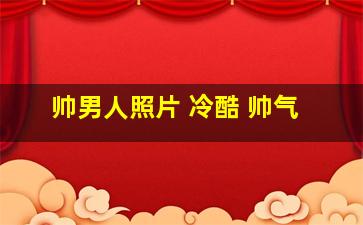 帅男人照片 冷酷 帅气